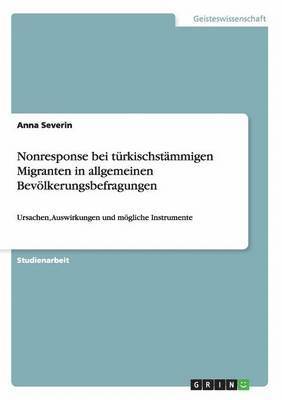 Geisteswissenschaft

Anna Severin

Nonresponse bei türkischstämmigen Migranten in allgemeinen Bevölkerungsbefragungen

Ursachen,Auswirkungen und mögliche Instrumente

Studienarbeit

GRIN